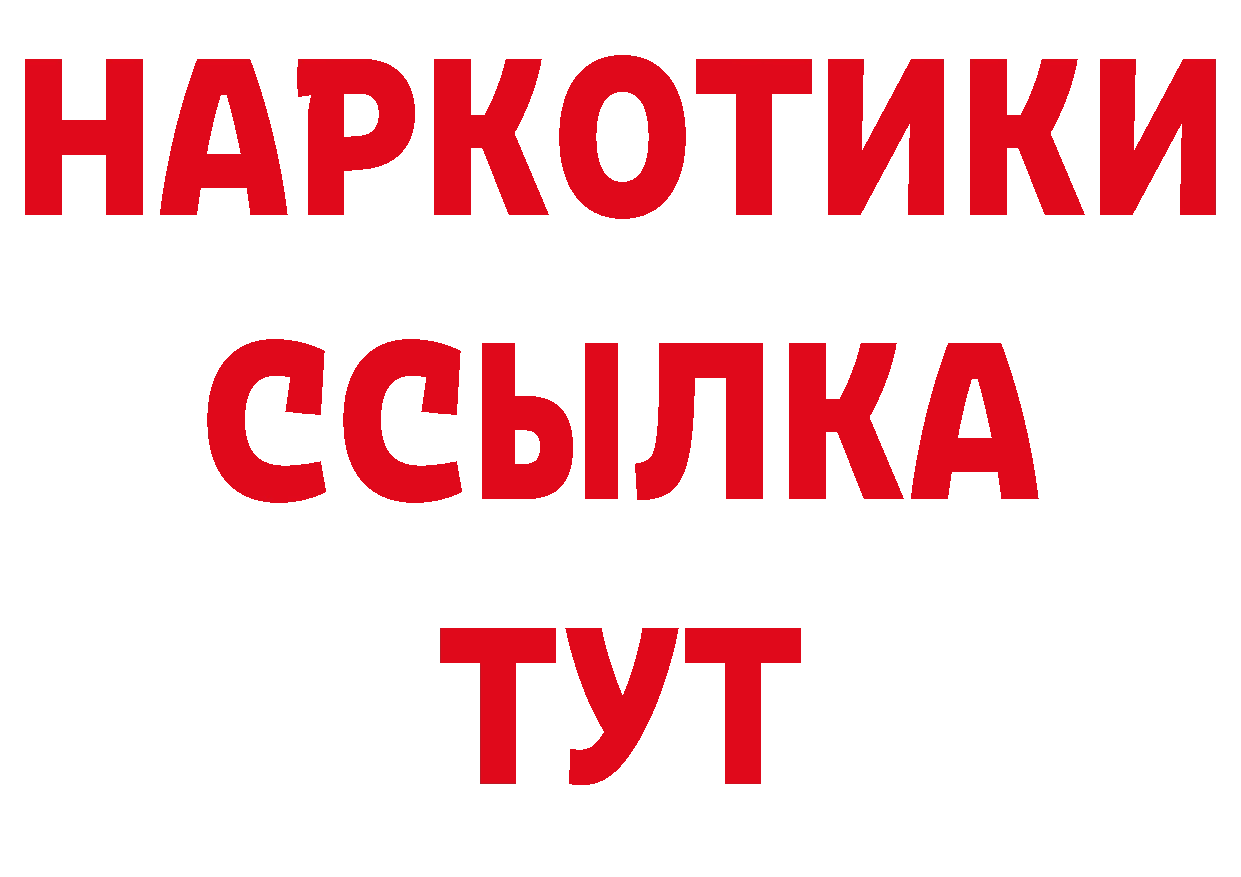 НАРКОТИКИ ССЫЛКА ТУТ